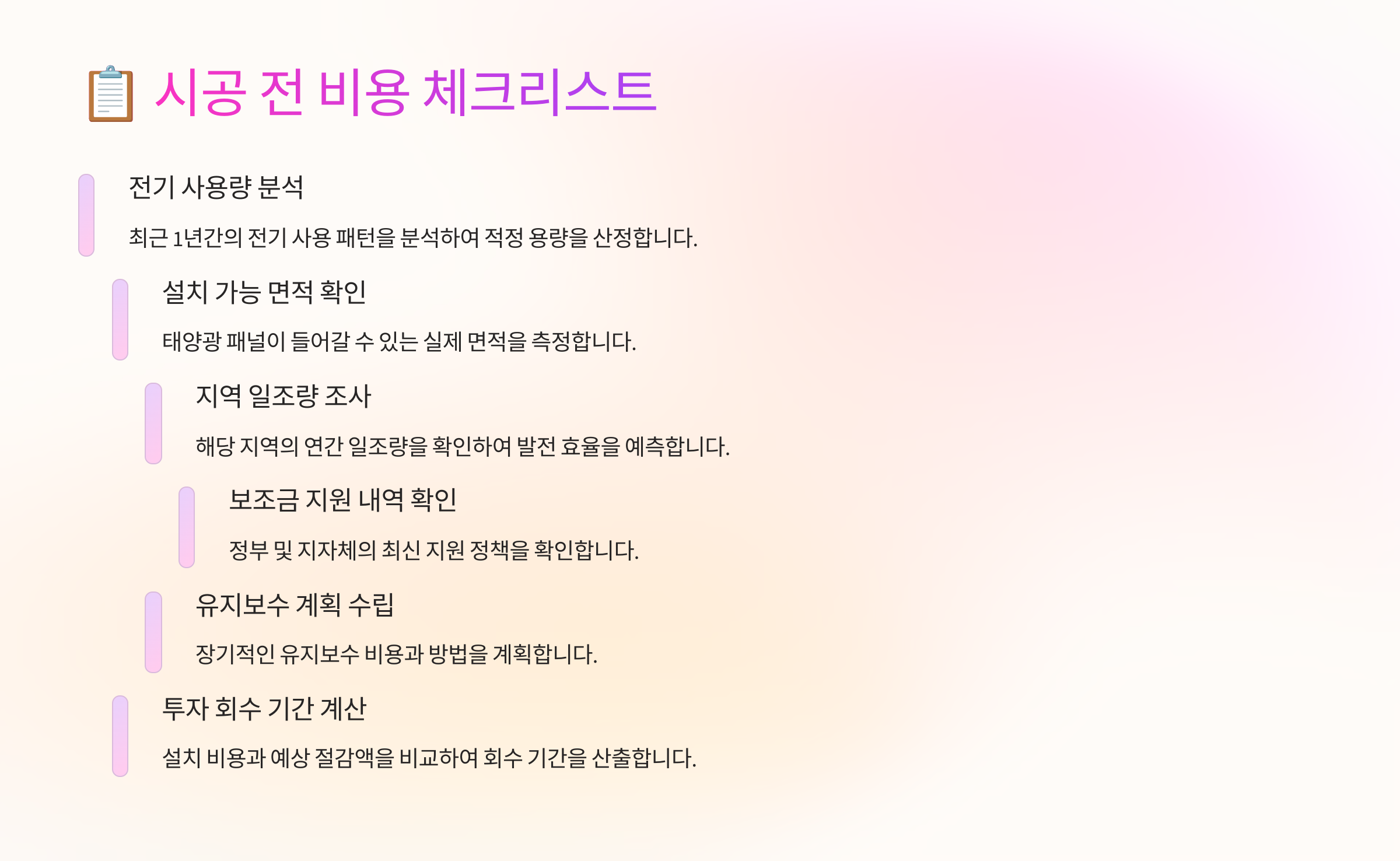 📋 시공 전 비용 체크리스트

전기 사용량 분석

최근 1년간의 전기 사용 패턴을 분석하여 적정 용량을 산정합니다.

설치 가능 면적 확인

태양광 패널이 들어갈 수 있는 실제 면적을 측정합니다.

지역 일조량 조사

해당 지역의 연간 일조량을 확인하여 발전 효율을 예측합니다.

보조금 지원 내역 확인

정부 및 지자체의 최신 지원 정책을 확인합니다.

유지보수 계획 수립

장기적인 유지보수 비용과 방법을 계획합니다.

투자 회수 기간 계산

설치 비용과 예상 절감액을 비교하여 회수 기간을 산출합니다.